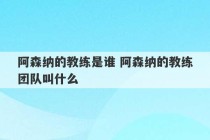 阿森纳的教练是谁 阿森纳的教练团队叫什么